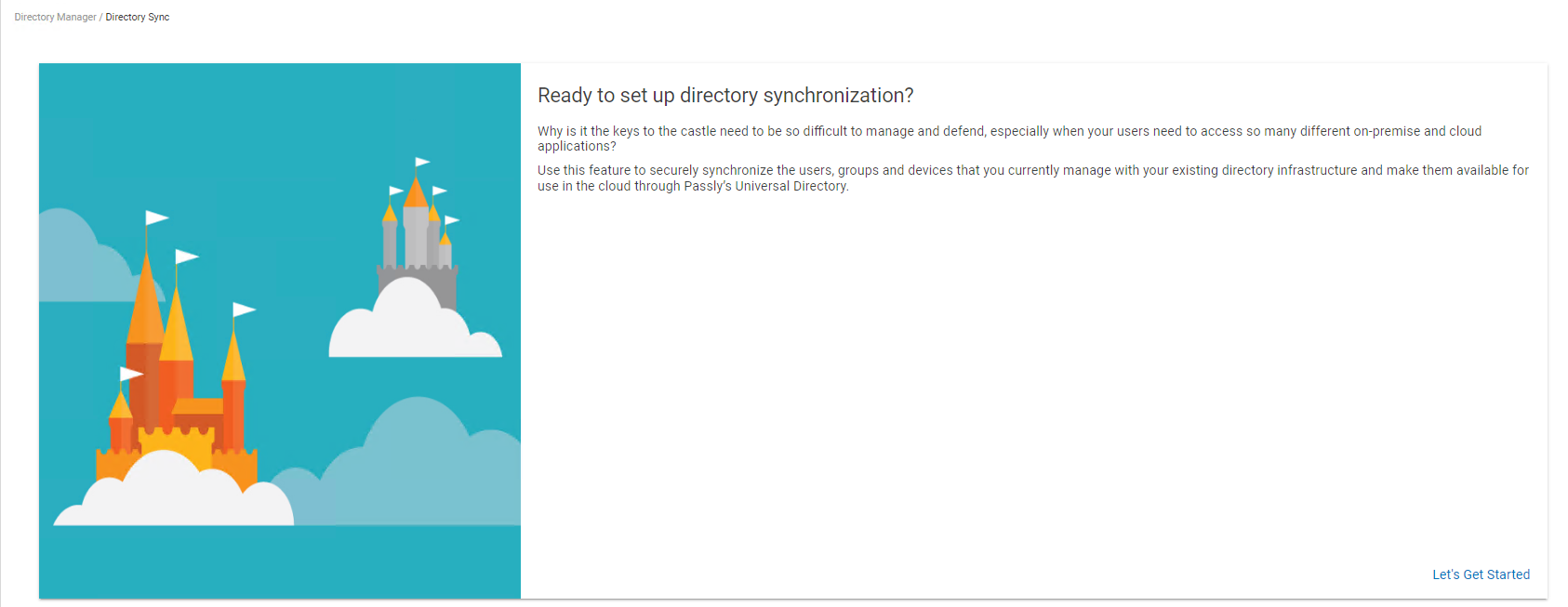 Directory Manager / Directory Sync

Ready to set up directory synchronization?

Why is it the keys to the castle need to be so difficult to manage and defend, especially when your users need to access so many different on-premise and cloud applications?

Use this feature to securely synchronize the users, groups and devices that you currently manage with your existing directory infrastructure and make them available for use in the cloud through Passly's Universal Directory.

Let's Get Started